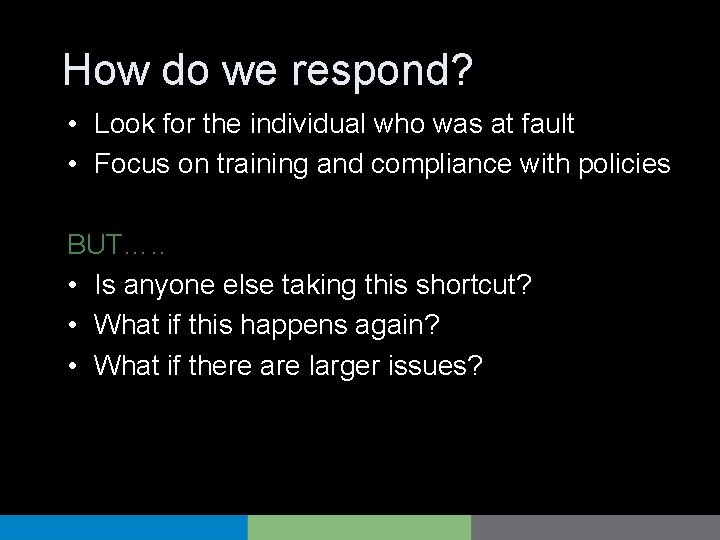 How do we respond?

• Look for the individual who was at fault
• Focus on training and compliance with policies

BUT…..
• Is anyone else taking this shortcut?
• What if this happens again?
• What if there are larger issues?